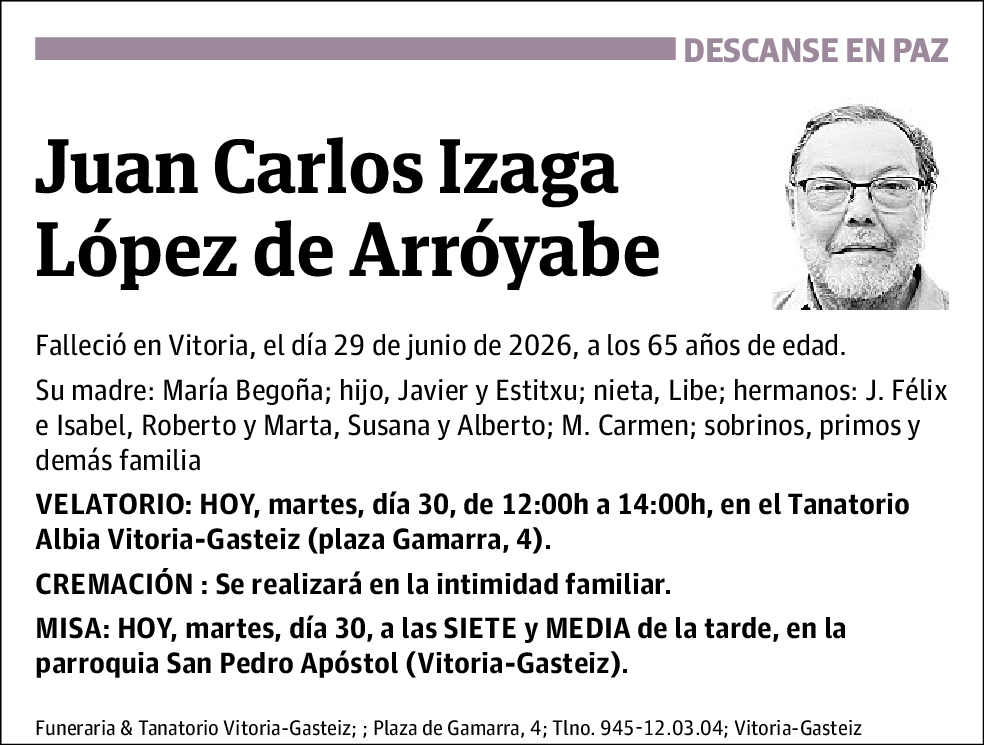 DESCANSE EN PAZ

Juan Carlos Izaga López de Arróyabe

Falleció en Vitoria, el día 29 de junio de 2026, a los 65 años de edad.

Su madre: María Begoña; hijo, Javier y Estitxu; nieta, Libe; hermanos: J. Félix e Isabel, Roberto y Marta, Susana y Alberto; M. Carmen; sobrinos, primos y demás familia

VELATORIO: HOY, martes, día 30, de 12:00h a 14:00h, en el Tanatorio Albia Vitoria-Gasteiz (plaza Gamarra, 4).

CREMACIÓN : Se realizará en la intimidad familiar.

MISA: HOY, martes, día 30, a las SIETE y MEDIA de la tarde, en la parroquia San Pedro Apóstol (Vitoria-Gasteiz).

Funeraria & Tanatorio Vitoria-Gasteiz; ; Plaza de Gamarra, 4; Tlno. 945-12.03.04; Vitoria-Gasteiz